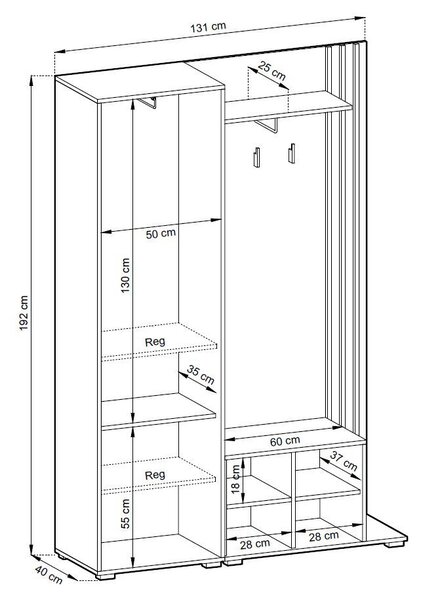 131 cm
25 cm
192 cm
50 cm
130 cm
Reg
35 cm
60 cm
37 cm
Reg
18 cm
55 cm
28 cm
28 cm
40 cm